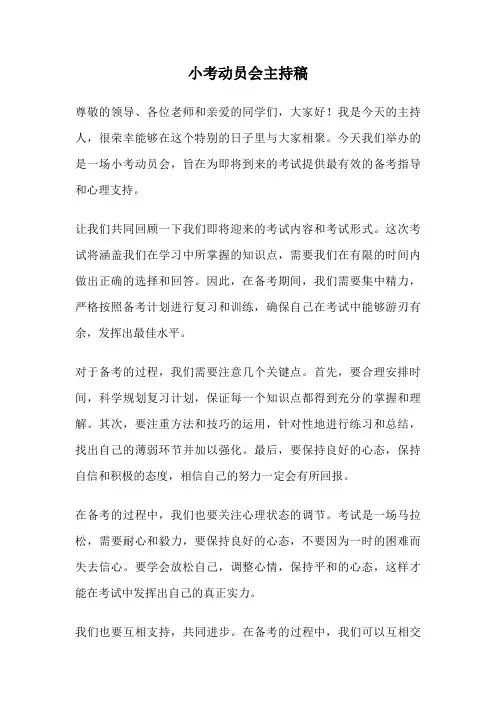 小考动员会主持稿

尊敬的领导、各位老师和亲爱的同学们，大家好！我是今天的主持人，很荣幸能够在这个特别的日子里与大家相聚。今天我们举办的是一场小考动员会，旨在为即将到来的考试提供最有效的备考指导和心理支持。

让我们共同回顾一下我们即将迎来的考试内容和考试形式。这次考试将涵盖我们在学习中所掌握的知识点，需要我们在有限的时间内做出正确的选择和回答。因此，在备考期间，我们需要集中精力，严格按照备考计划进行复习和训练，确保自己在考试中能够游刃有余，发挥出最佳水平。

对于备考的过程，我们需要注意几个关键点。首先，要合理安排时间，科学规划复习计划，保证每一个知识点都得到充分的掌握和理解。其次，要注重方法和技巧的运用，针对性地进行练习和总结，找出自己的薄弱环节并加以强化。最后，要保持良好的心态，保持自信和积极的态度，相信自己的努力一定会有所回报。

在备考的过程中，我们也要关注心理状态的调节。考试是一场马拉松，需要耐心和毅力，要保持良好的心态，不要因为一时的困难而失去信心。要学会放松自己，调整心情，保持平和的心态，这样才能在考试中发挥出自己的真正实力。

我们也要互相支持，共同进步。在备考的过程中，我们可以互相交